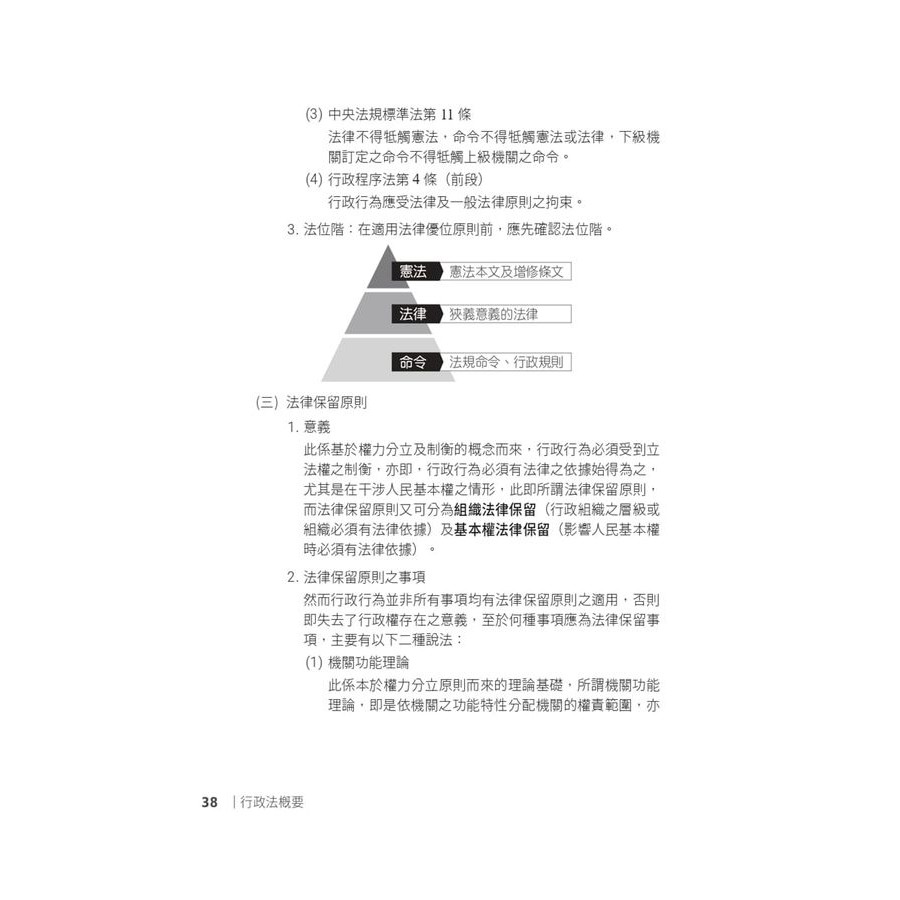 (3)中央法規標準法第11條

法律不得牴觸憲法，命令不得牴觸憲法或法律，下級機關訂定之命令不得牴觸上級機關之命令。

(4)行政程序法第4條（前段）

行政行為應受法律及一般法律原則之拘束。

3.法位階：在適用法律優位原則前，應先確認法位階。

憲法
憲法本文及增修條文

法律
狹義意義的法律

命令
法規命令、行政規則

(三)法律保留原則

1.意義

此係基於權力分立及制衡的概念而來，行政行為必須受到立法權之制衡，亦即，行政行為必須有法律之依據始得為之，尤其是在干涉人民基本權之情形，此即所謂法律保留原則，而法律保留原則又可分為組織法律保留（行政組織之層級或組織必須有法律依據）及基本權法律保留（影響人民基本權時必須有法律依據）。

2.法律保留原則之事項

然而行政行為並非所有事項均有法律保留原則之適用，否則即失去了行政權存在之意義，至於何種事項應為法律保留事項，主要有以下二種說法：

(1)機關功能理論

此係本於權力分立原則而來的理論基礎，所謂機關功能理論，即是依機關之功能特性分配機關的權責範圍，亦

38 | 行政法概要